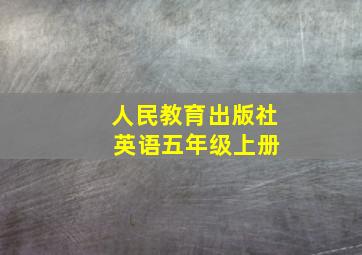 人民教育出版社
英语五年级上册